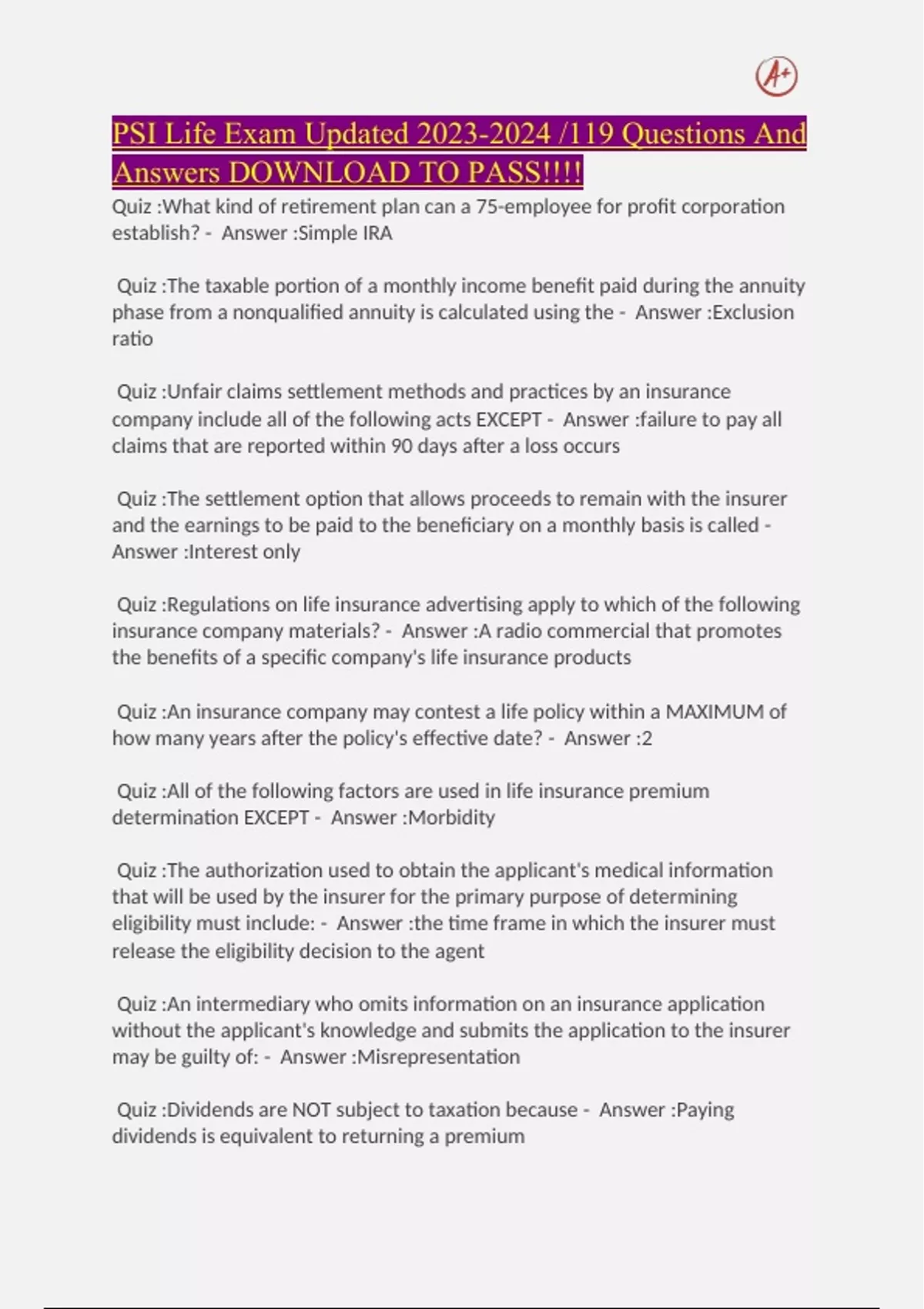 A+

PSI Life Exam Updated 2023-2024 /119 Questions And Answers DOWNLOAD TO PASS!!!!

Quiz :What kind of retirement plan can a 75-employee for profit corporation establish? - Answer :Simple IRA

Quiz :The taxable portion of a monthly income benefit paid during the annuity phase from a nonqualified annuity is calculated using the - Answer :Exclusion ratio

Quiz :Unfair claims settlement methods and practices by an insurance company include all of the following acts EXCEPT - Answer :failure to pay all claims that are reported within 90 days after a loss occurs

Quiz :The settlement option that allows proceeds to remain with the insurer and the earnings to be paid to the beneficiary on a monthly basis is called - Answer :Interest only

Quiz :Regulations on life insurance advertising apply to which of the following insurance company materials? - Answer :A radio commercial that promotes the benefits of a specific company's life insurance products

Quiz :An insurance company may contest a life policy within a MAXIMUM of how many years after the policy's effective date? - Answer :2

Quiz :All of the following factors are used in life insurance premium determination EXCEPT - Answer :Morbidity

Quiz :The authorization used to obtain the applicant's medical information that will be used by the insurer for the primary purpose of determining eligibility must include: - Answer :the time frame in which the insurer must release the eligibility decision to the agent

Quiz :An intermediary who omits information on an insurance application without the applicant's knowledge and submits the application to the insurer may be guilty of: - Answer :Misrepresentation

Quiz :Dividends are NOT subject to taxation because - Answer :Paying dividends is equivalent to returning a premium